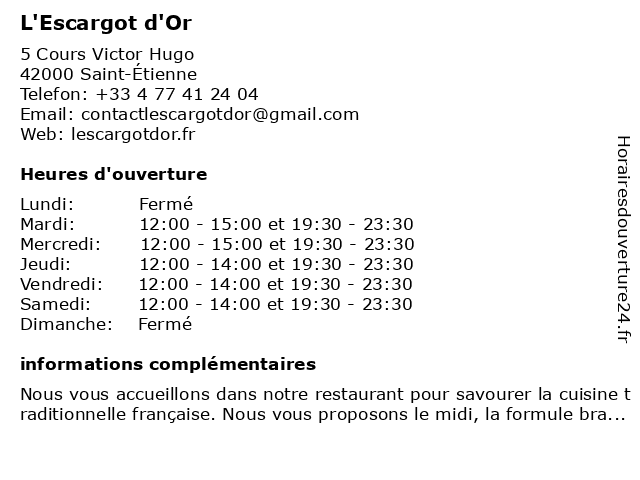 L'Escargot d'Or

5 Cours Victor Hugo
42000 Saint-Étienne
Telefon: +33 4 77 41 24 04
Email: contactlescargotdor@gmail.com
Web: lescargotdor.fr

Heures d'ouverture

| | |
|---|---|
| Lundi: | Fermé |
| Mardi: | 12:00 - 15:00 et 19:30 - 23:30 |
| Mercredi: | 12:00 - 15:00 et 19:30 - 23:30 |
| Jeudi: | 12:00 - 14:00 et 19:30 - 23:30 |
| Vendredi: | 12:00 - 14:00 et 19:30 - 23:30 |
| Samedi: | 12:00 - 14:00 et 19:30 - 23:30 |
| Dimanche: | Fermé |

informations complémentaires

Nous vous accueillons dans notre restaurant pour savourer la cuisine traditionnelle française. Nous vous proposons le midi, la formule bra...

Horairesdouverture24.fr